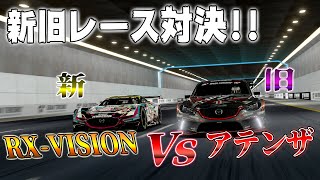 新旧レース対決!!

新

旧

RX-VISION

Vs

アテンザ